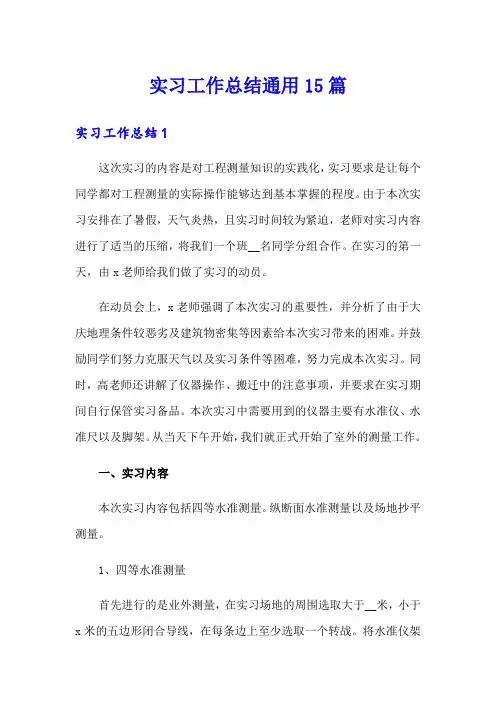 实习工作总结通用15篇

实习工作总结1

这次实习的内容是对工程测量知识的实践化，实习要求是让每个同学都对工程测量的实际操作能够达到基本掌握的程度。由于本次实习安排在了暑假，天气炎热，且实习时间较为紧迫，老师对实习内容进行了适当的压缩，将我们一个班__名同学分组合作。在实习的第一天，由x老师给我们做了实习的动员。

在动员会上，x老师强调了本次实习的重要性，并分析了由于大庆地理条件较恶劣及建筑物密集等因素给本次实习带来的困难。并鼓励同学们努力克服天气以及实习条件等困难，努力完成本次实习。同时，高老师还讲解了仪器操作、搬迁中的注意事项，并要求在实习期间自行保管实习备品。本次实习中需要用到的仪器主要有水准仪、水准尺以及脚架。从当天下午开始，我们就正式开始了室外的测量工作。

一、实习内容

本次实习内容包括四等水准测量。纵断面水准测量以及场地抄平测量。

1、四等水准测量

首先进行的是业外测量，在实习场地的周围选取大于__米，小于x米的五边形闭合导线，在每条边上至少选取一个转战。将水准仪架